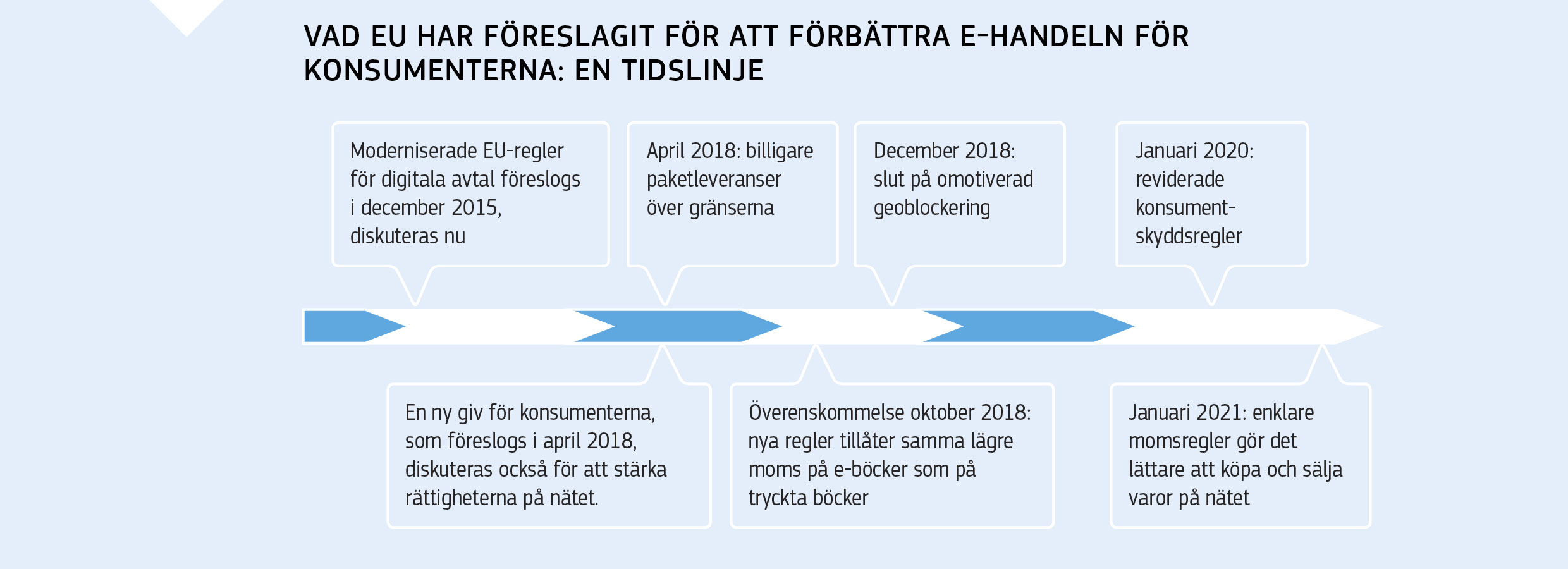 VAD EU HAR FÖRESLAGIT FÖR ATT FÖRBÄTTRA E-HANDELN FÖR KONSUMENTERNA: EN TIDSLINJE

Moderniserade EU-regler för digitala avtal föreslogs i december 2015, diskuteras nu

April 2018: billigare paketleveranser över gränserna

December 2018: slut på omotiverad geoblockering

Januari 2020: reviderade konsumentskyddsregler

En ny giv för konsumenterna, som föreslogs i april 2018, diskuteras också för att stärka rättigheterna på nätet.

Överenskommelse oktober 2018: nya regler tillåter samma lägre moms på e-böcker som på tryckta böcker

Januari 2021: enklare momsregler gör det lättare att köpa och sälja varor på nätet